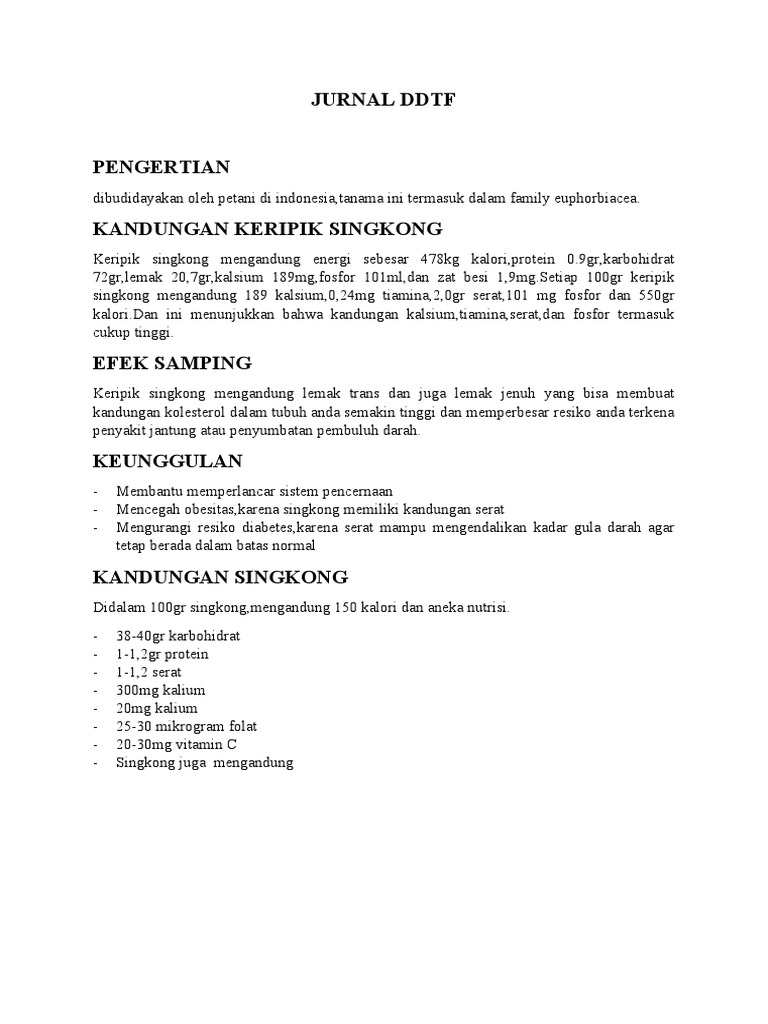 JURNAL DDTF

PENGERTIAN

dibudidayakan oleh petani di indonesia,tanama ini termasuk dalam family euphorbiacea.

KANDUNGAN KERIPIK SINGKONG

Keripik singkong mengandung energi sebesar 478kg kalori,protein 0.9gr,karbohidrat 72gr,lemak 20,7gr,kalsium 189mg,fosfor 101ml,dan zat besi 1,9mg.Setiap 100gr keripik singkong mengandung 189 kalsium,0,24mg tiamina,2,0gr serat,101 mg fosfor dan 550gr kalori.Dan ini menunjukkan bahwa kandungan kalsium,tiamina,serat,dan fosfor termasuk cukup tinggi.

EFEK SAMPING

Keripik singkong mengandung lemak trans dan juga lemak jenuh yang bisa membuat kandungan kolesterol dalam tubuh anda semakin tinggi dan memperbesar resiko anda terkena penyakit jantung atau penyumbatan pembuluh darah.

KEUNGGULAN

- Membantu memperlancar sistem pencernaan
- Mencegah obesitas,karena singkong memiliki kandungan serat
- Mengurangi resiko diabetes,karena serat mampu mengendalikan kadar gula darah agar tetap berada dalam batas normal

KANDUNGAN SINGKONG

Didalam 100gr singkong,mengandung 150 kalori dan aneka nutrisi.

- 38-40gr karbohidrat
- 1-1,2gr protein
- 1-1,2 serat
- 300mg kalium
- 20mg kalium
- 25-30 mikrogram folat
- 20-30mg vitamin C
- Singkong juga mengandung